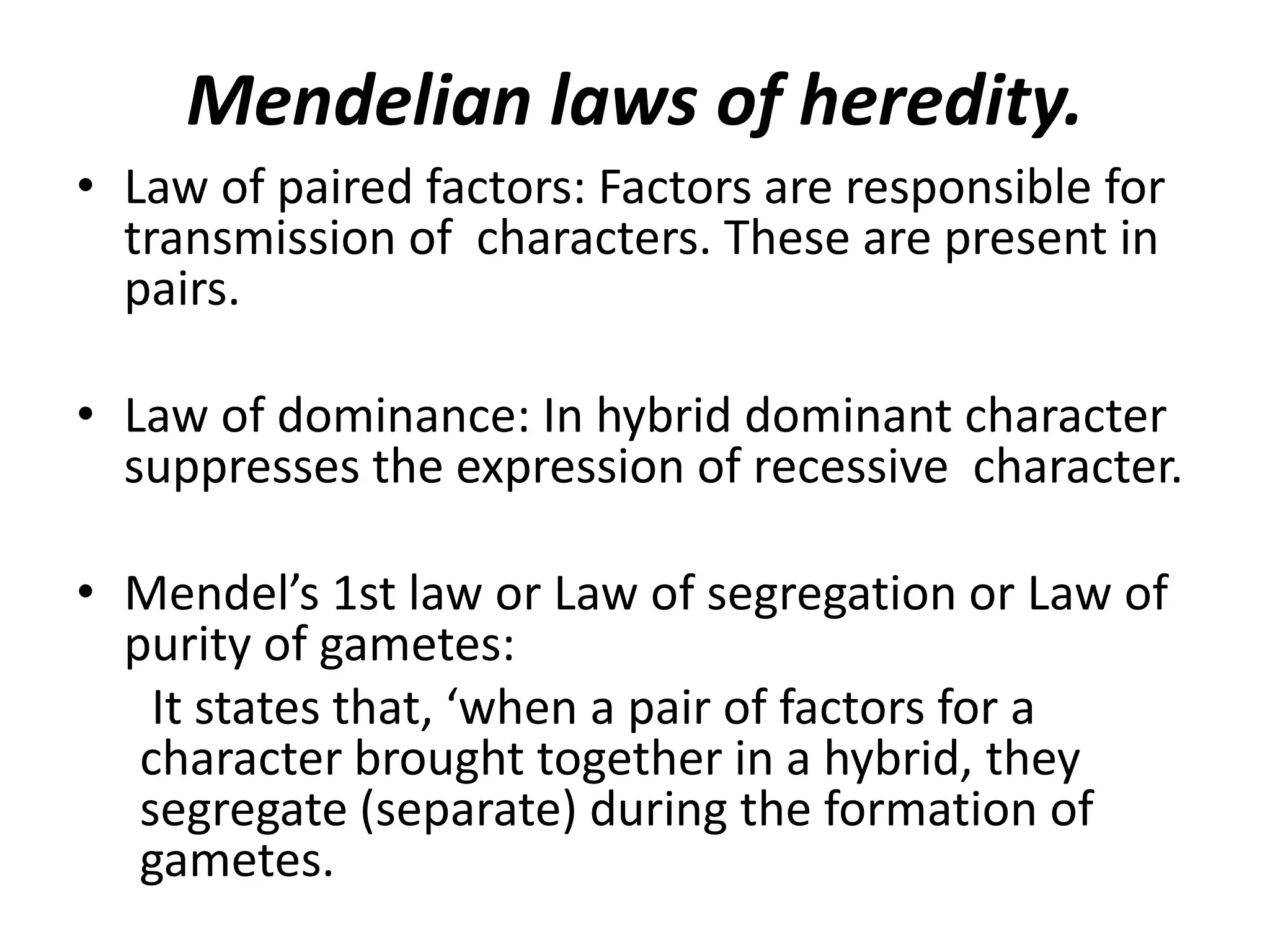 Mendelian laws of heredity.

• Law of paired factors: Factors are responsible for transmission of characters. These are present in pairs.

• Law of dominance: In hybrid dominant character suppresses the expression of recessive character.

• Mendel’s 1st law or Law of segregation or Law of purity of gametes:

It states that, ‘when a pair of factors for a character brought together in a hybrid, they segregate (separate) during the formation of gametes.